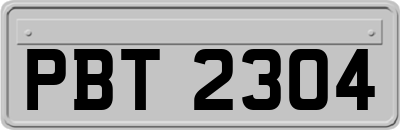 PBT 2304